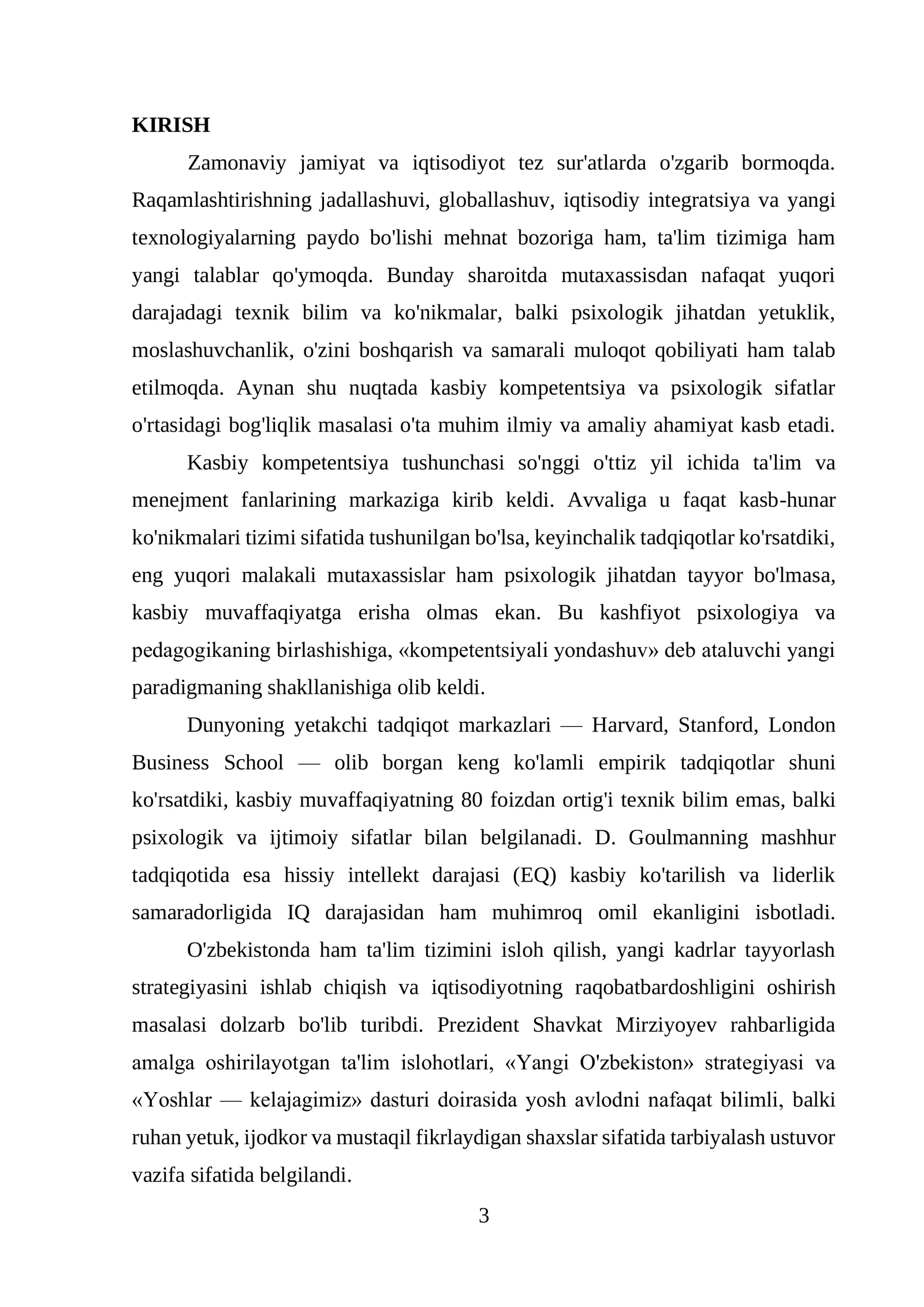 KIRISH

Zamonaviy jamiyat va iqtisodiyot tez sur'atlarda o'zgarib bormoqda. Raqamlashtirishning jadallashuvi, globallashuv, iqtisodiy integratsiya va yangi texnologiyalarning paydo bo'lishi mehnat bozoriga ham, ta'lim tizimiga ham yangi talablar qo'ymoqda. Bunday sharoitda mutaxassisdan nafaqat yuqori darajadagi texnik bilim va ko'nikmalar, balki psixologik jihatdan yetuklik, moslashuvchanlik, o'zini boshqarish va samarali muloqot qobiliyati ham talab etilmoqda. Aynan shu nuqtada kasbiy kompetentsiya va psixologik sifatlar o'rtasidagi bog'liqlik masalasi o'ta muhim ilmiy va amaliy ahamiyat kasb etadi.

Kasbiy kompetentsiya tushunchasi so'nggi o'ttiz yil ichida ta'lim va menejment fanlarining markaziga kirib keldi. Avvaliga u faqat kasb-hunar ko'nikmalari tizimi sifatida tushunilgan bo'lsa, keyinchalik tadqiqotlar ko'rsatdiki, eng yuqori malakali mutaxassislar ham psixologik jihatdan tayyor bo'lmasa, kasbiy muvaffaqiyatga erisha olmas ekan. Bu kashfiyot psixologiya va pedagogikaning birlashishiga, «kompetentsiyali yondashuv» deb ataluvchi yangi paradigmaning shakllanishiga olib keldi.

Dunyoning yetakchi tadqiqot markazlari — Harvard, Stanford, London Business School — olib borgan keng ko'lamli empirik tadqiqotlar shuni ko'rsatdiki, kasbiy muvaffaqiyatning 80 foizdan ortig'i texnik bilim emas, balki psixologik va ijtimoiy sifatlar bilan belgilanadi. D. Goulmanning mashhur tadqiqotida esa hissiy intellekt darajasi (EQ) kasbiy ko'tarilish va liderlik samaradorligida IQ darajasidan ham muhimroq omil ekanligini isbotladi.

O'zbekistonda ham ta'lim tizimini isloh qilish, yangi kadrlar tayyorlash strategiyasini ishlab chiqish va iqtisodiyotning raqobatbardoshligini oshirish masalasi dolzarb bo'lib turibdi. Prezident Shavkat Mirziyoyev rahbarligida amalga oshirilayotgan ta'lim islohotlari, «Yangi O'zbekiston» strategiyasi va «Yoshlar — kelajagimiz» dasturi doirasida yosh avlodni nafaqat bilimli, balki ruhan yetuk, ijodkor va mustaqil fikrlaydigan shaxslar sifatida tarbiyalash ustuvor vazifa sifatida belgilandi.

3